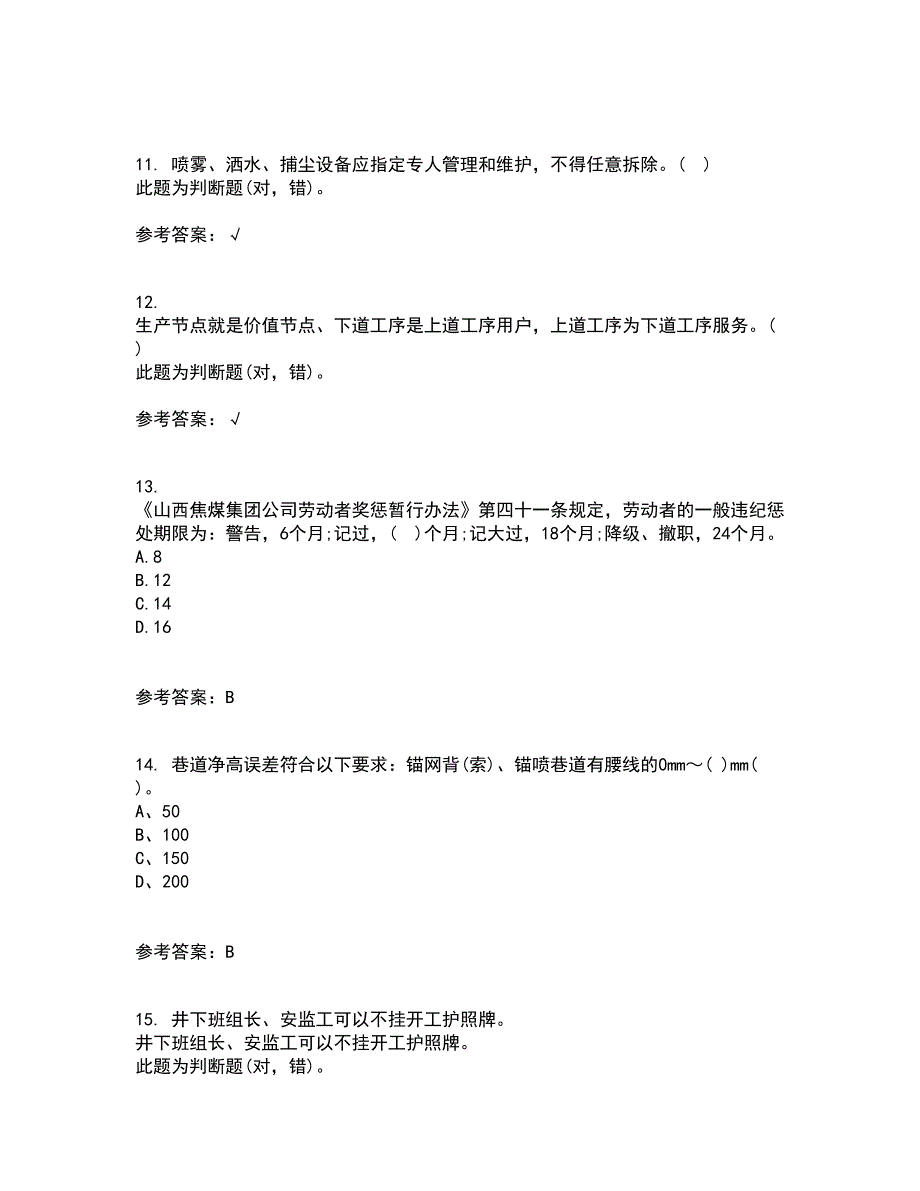 11. 喷雾、洒水、捕尘设备应指定专人管理和维护，不得任意拆除。( )
此题为判断题(对，错)。

参考答案：√

12.
生产节点就是价值节点、下道工序是上道工序用户，上道工序为下道工序服务。( )
此题为判断题(对，错)。

参考答案：√

13.
《山西焦煤集团公司劳动者奖惩暂行办法》第四十一条规定，劳动者的一般违纪惩处期限为：警告，6个月;记过，( )个月;记大过，18个月;降级、撤职，24个月。
A.8
B.12
C.14
D.16

参考答案：B

14. 巷道净高误差符合以下要求：锚网背(索)、锚喷巷道有腰线的0mm～( )mm( )。
A、50
B、100
C、150
D、200

参考答案：B

15. 井下班组长、安监工可以不挂开工护照牌。
井下班组长、安监工可以不挂开工护照牌。
此题为判断题(对，错)。